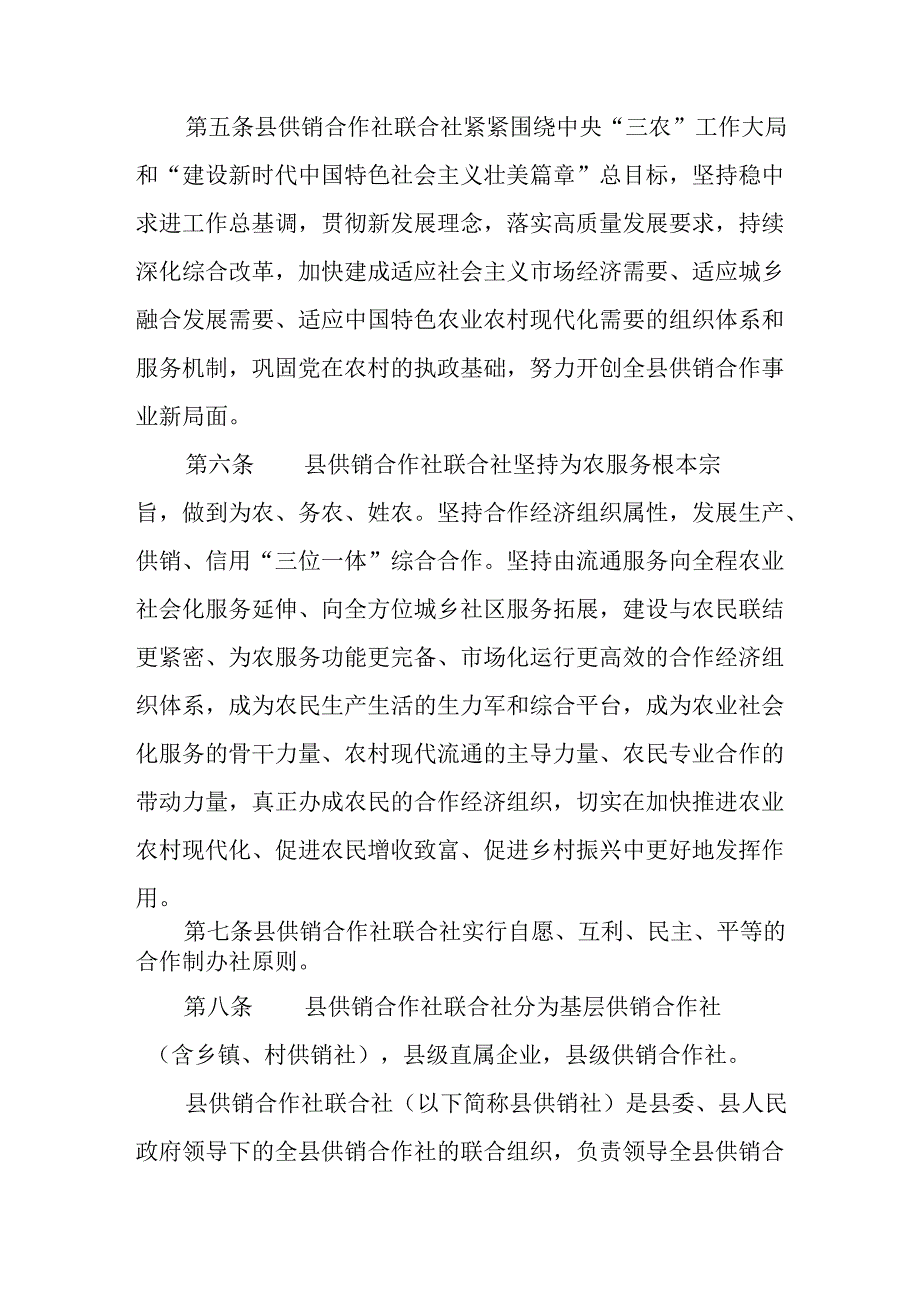 第五条县供销合作社联合社紧紧围绕中央“三农”工作大局和“建设新时代中国特色社会主义壮美篇章”总目标，坚持稳中求进工作总基调，贯彻新发展理念，落实高质量发展要求，持续深化综合改革，加快建成适应社会主义市场经济需要、适应城乡融合发展需要、适应中国特色农业农村现代化需要的组织体系和服务机制，巩固党在农村的执政基础，努力开创全县供销合作事业新局面。

第六条　　县供销合作社联合社坚持为农服务根本宗旨，做到为农、务农、姓农。坚持合作经济组织属性，发展生产、供销、信用“三位一体”综合合作。坚持由流通服务向全程农业社会化服务延伸、向全方位城乡社区服务拓展，建设与农民联结更紧密、为农服务功能更完备、市场化运行更高效的合作经济组织体系，成为农民生产生活的生力军和综合平台，成为农业社会化服务的骨干力量、农村现代流通的主导力量、农民专业合作的带动力量，真正办成农民的合作经济组织，切实在加快推进农业农村现代化、促进农民增收致富、促进乡村振兴中更好地发挥作用。

第七条县供销合作社联合社实行自愿、互利、民主、平等的合作制办社原则。

第八条　　县供销合作社联合社分为基层供销合作社（含乡镇、村供销社），县级直属企业，县级供销合作社。

县供销合作社联合社（以下简称县供销社）是县委、县人民政府领导下的全县供销合作社的联合组织，负责领导全县供销合